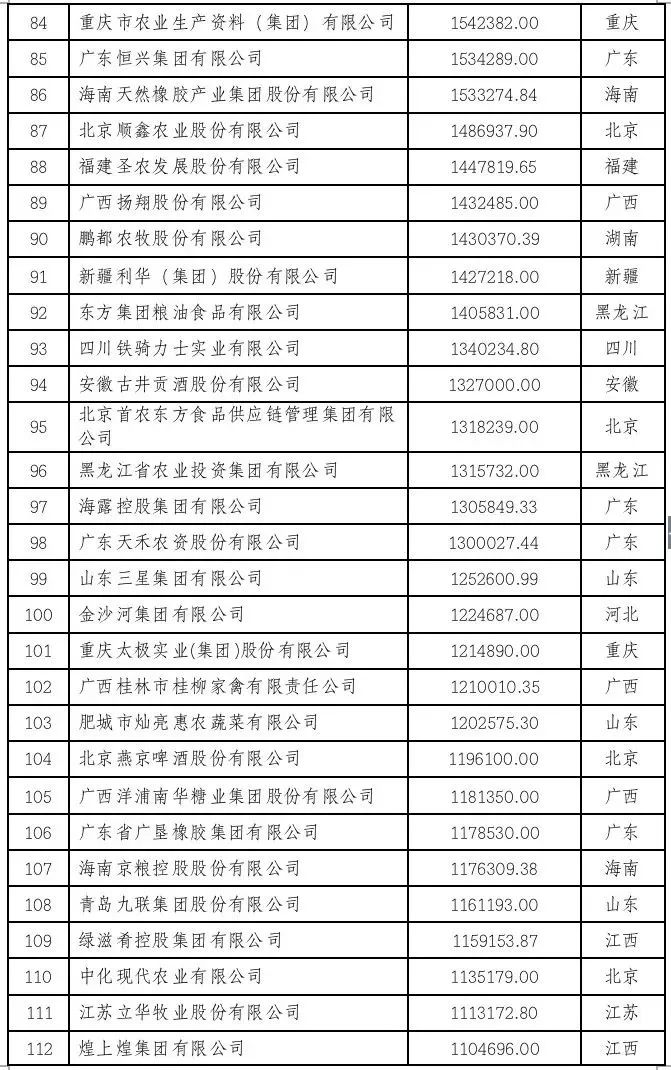 | 84 | 重庆市农业生产资料（集团）有限公司 | 1542382.00 | 重庆 |
|---|---|---|---|
| 85 | 广东恒兴集团有限公司 | 1534289.00 | 广东 |
| 86 | 海南天然橡胶产业集团股份有限公司 | 1533274.84 | 海南 |
| 87 | 北京顺鑫农业股份有限公司 | 1486937.90 | 北京 |
| 88 | 福建圣农发展股份有限公司 | 1447819.65 | 福建 |
| 89 | 广西扬翔股份有限公司 | 1432485.00 | 广西 |
| 90 | 鹏都农牧股份有限公司 | 1430370.39 | 湖南 |
| 91 | 新疆利华（集团）股份有限公司 | 1427218.00 | 新疆 |
| 92 | 东方集团粮油食品有限公司 | 1405831.00 | 黑龙江 |
| 93 | 四川铁骑力士实业有限公司 | 1340234.80 | 四川 |
| 94 | 安徽古井贡酒股份有限公司 | 1327000.00 | 安徽 |
| 95 | 北京首农东方食品供应链管理集团有限公司 | 1318239.00 | 北京 |
| 96 | 黑龙江省农业投资集团有限公司 | 1315732.00 | 黑龙江 |
| 97 | 海露控股集团有限公司 | 1305849.33 | 广东 |
| 98 | 广东天禾农资股份有限公司 | 1300027.44 | 广东 |
| 99 | 山东三星集团有限公司 | 1252600.99 | 山东 |
| 100 | 金沙河集团有限公司 | 1224687.00 | 河北 |
| 101 | 重庆太极实业(集团)股份有限公司 | 1214890.00 | 重庆 |
| 102 | 广西桂林市桂柳家禽有限责任公司 | 1210010.35 | 广西 |
| 103 | 肥城市灿亮惠农蔬菜有限公司 | 1202575.30 | 山东 |
| 104 | 北京燕京啤酒股份有限公司 | 1196100.00 | 北京 |
| 105 | 广西洋浦南华糖业集团股份有限公司 | 1181350.00 | 广西 |
| 106 | 广东省广垦橡胶集团有限公司 | 1178530.00 | 广东 |
| 107 | 海南京粮控股股份有限公司 | 1176309.38 | 海南 |
| 108 | 青岛九联集团股份有限公司 | 1161193.00 | 山东 |
| 109 | 绿滋肴控股集团有限公司 | 1159153.87 | 江西 |
| 110 | 中化现代农业有限公司 | 1135179.00 | 北京 |
| 111 | 江苏立华牧业股份有限公司 | 1113172.80 | 江苏 |
| 112 | 煌上煌集团有限公司 | 1104696.00 | 江西 |